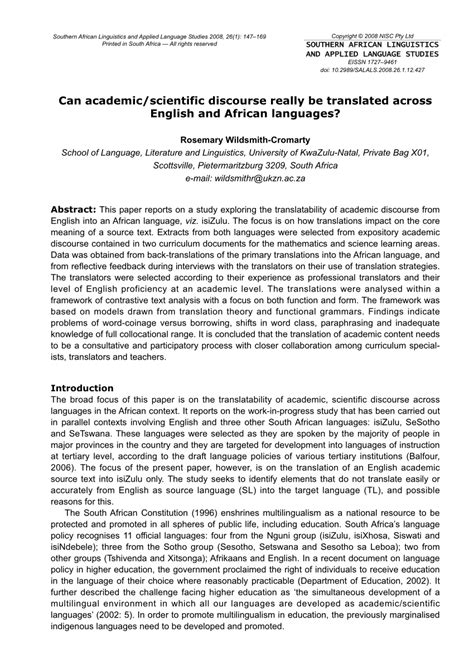 Southern African Linguistics and Applied Language Studies 2008, 26(1): 147–169
Printed in South Africa — All rights reserved

Copyright © 2008 NISC Pty Ltd
SOUTHERN AFRICAN LINGUISTICS AND APPLIED LANGUAGE STUDIES
EISSN 1727–9461
doi: 10.2989/SALALS.2008.26.1.12.427

Can academic/scientific discourse really be translated across English and African languages?

Rosemary Wildsmith-Cromarty
School of Language, Literature and Linguistics, University of KwaZulu-Natal, Private Bag X01, Scottsville, Pietermaritzburg 3209, South Africa
e-mail: wildsmithr@ukzn.ac.za

Abstract: This paper reports on a study exploring the translatability of academic discourse from English into an African language, viz. isiZulu. The focus is on how translations impact on the core meaning of a source text. Extracts from both languages were selected from expository academic discourse contained in two curriculum documents for the mathematics and science learning areas. Data was obtained from back-translations of the primary translations into the African language, and from reflective feedback during interviews with the translators on their use of translation strategies. The translators were selected according to their experience as professional translators and their level of English proficiency at an academic level. The translations were analysed within a framework of contrastive text analysis with a focus on both function and form. The framework was based on models drawn from translation theory and functional grammars. Findings indicate problems of word-coinage versus borrowing, shifts in word class, paraphrasing and inadequate knowledge of full collocational range. It is concluded that the translation of academic content needs to be a consultative and participatory process with closer collaboration among curriculum specialists, translators and teachers.

Introduction
The broad focus of this paper is on the translatability of academic, scientific discourse across languages in the African context. It reports on the work-in-progress study that has been carried out in parallel contexts involving English and three other South African languages: isiZulu, SeSotho and SeTswana. These languages were selected as they are spoken by the majority of people in major provinces in the country and they are targeted for development into languages of instruction at tertiary level, according to the draft language policies of various tertiary institutions (Balfour, 2006). The focus of the present paper, however, is on the translation of an English academic source text into isiZulu only. The study seeks to identify elements that do not translate easily or accurately from English as source language (SL) into the target language (TL), and possible reasons for this.

The South African Constitution (1996) enshrines multilingualism as a national resource to be protected and promoted in all spheres of public life, including education. South Africa's language policy recognises 11 official languages: four from the Nguni group (isiZulu, isiXhosa, Siswati and isiNdebele); three from the Sotho group (Sesotho, Setswana and Sesotho sa Leboa); two from other groups (Tshivenda and Xitsonga); Afrikaans and English. In a recent document on language policy in higher education, the government proclaimed the right of individuals to receive education in the language of their choice where reasonably practicable (Department of Education, 2002). It further described the challenge facing higher education as 'the simultaneous development of a multilingual environment in which all our languages are developed as academic/scientific languages' (2002: 5). In order to promote multilingualism in education, the previously marginalised indigenous languages need to be developed and promoted.